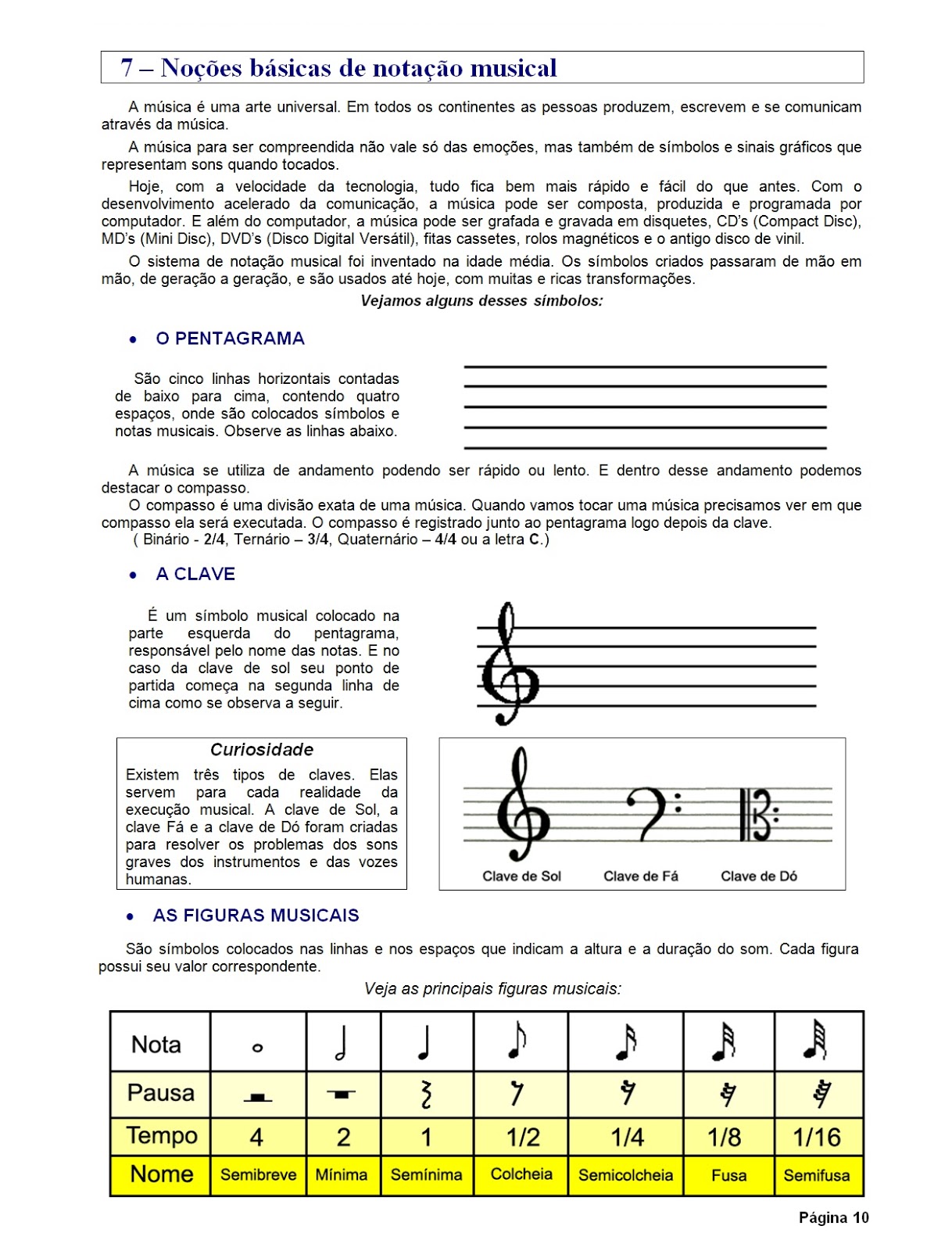 7 – Noções básicas de notação musical

A música é uma arte universal. Em todos os continentes as pessoas produzem, escrevem e se comunicam através da música.

A música para ser compreendida não vale só das emoções, mas também de símbolos e sinais gráficos que representam sons quando tocados.

Hoje, com a velocidade da tecnologia, tudo fica bem mais rápido e fácil do que antes. Com o desenvolvimento acelerado da comunicação, a música pode ser composta, produzida e programada por computador. E além do computador, a música pode ser grafada e gravada em disquetes, CD's (Compact Disc), MD's (Mini Disc), DVD's (Disco Digital Versátil), fitas cassetes, rolos magnéticos e o antigo disco de vinil.

O sistema de notação musical foi inventado na idade média. Os símbolos criados passaram de mão em mão, de geração a geração, e são usados até hoje, com muitas e ricas transformações.

Vejamos alguns desses símbolos:

• O PENTAGRAMA

São cinco linhas horizontais contadas de baixo para cima, contendo quatro espaços, onde são colocados símbolos e notas musicais. Observe as linhas abaixo.

A música se utiliza de andamento podendo ser rápido ou lento. E dentro desse andamento podemos destacar o compasso.
O compasso é uma divisão exata de uma música. Quando vamos tocar uma música precisamos ver em que compasso ela será executada. O compasso é registrado junto ao pentagrama logo depois da clave.
( Binário - 2/4, Ternário – 3/4, Quaternário – 4/4 ou a letra C.)

• A CLAVE

É um símbolo musical colocado na parte esquerda do pentagrama, responsável pelo nome das notas. E no caso da clave de sol seu ponto de partida começa na segunda linha de cima como se observa a seguir.

Curiosidade
Existem três tipos de claves. Elas servem para cada realidade da execução musical. A clave de Sol, a clave Fá e a clave de Dó foram criadas para resolver os problemas dos sons graves dos instrumentos e das vozes humanas.

Clave de Sol Clave de Fá Clave de Dó

• AS FIGURAS MUSICAIS

São símbolos colocados nas linhas e nos espaços que indicam a altura e a duração do som. Cada figura possui seu valor correspondente.

Veja as principais figuras musicais:

| Nota | | | | | | | |
|---|---|---|---|---|---|---|---|
| Pausa | | | | | | | |
| Tempo | 4 | 2 | 1 | 1/2 | 1/4 | 1/8 | 1/16 |
| Nome | Semibreve | Mínima | Semínima | Colcheia | Semicolcheia | Fusa | Semifusa |

Página 10